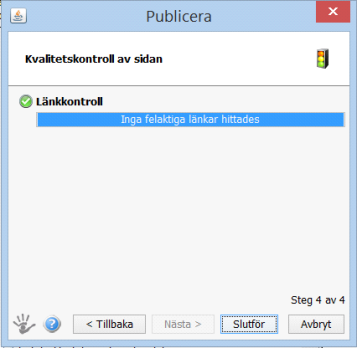 Publicera

Kvalitetskontroll av sidan

Länkkontroll

Inga felaktiga länkar hittades

Steg 4 av 4

< Tillbaka
Nästa >
Slutför
Avbryt